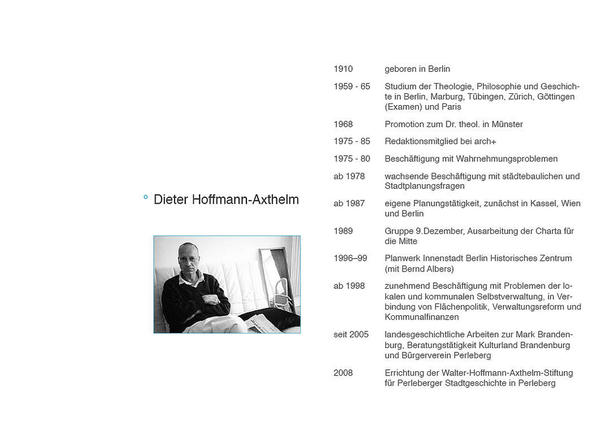 ° Dieter Hoffmann-Axthelm

| | |
|---|---|
| 1910 | geboren in Berlin |
| 1959 - 65 | Studium der Theologie, Philosophie und Geschichte in Berlin, Marburg, Tübingen, Zürich, Göttingen (Examen) und Paris |
| 1968 | Promotion zum Dr. theol. in Münster |
| 1975 - 85 | Redaktionsmitglied bei arch+ |
| 1975 - 80 | Beschäftigung mit Wahrnehmungsproblemen |
| ab 1978 | wachsende Beschäftigung mit städtebaulichen und Stadtplanungsfragen |
| ab 1987 | eigene Planungstätigkeit, zunächst in Kassel, Wien und Berlin |
| 1989 | Gruppe 9.Dezember, Ausarbeitung der Charta für die Mitte |
| 1996–99 | Planwerk Innenstadt Berlin Historisches Zentrum (mit Bernd Albers) |
| ab 1998 | zunehmend Beschäftigung mit Problemen der lokalen und kommunalen Selbstverwaltung, in Verbindung von Flächenpolitik, Verwaltungsreform und Kommunalfinanzen |
| seit 2005 | landesgeschichtliche Arbeiten zur Mark Brandenburg, Beratungstätigkeit Kulturland Brandenburg und Bürgerverein Perleberg |
| 2008 | Errichtung der Walter-Hoffmann-Axthelm-Stiftung für Perleberger Stadtgeschichte in Perleberg |